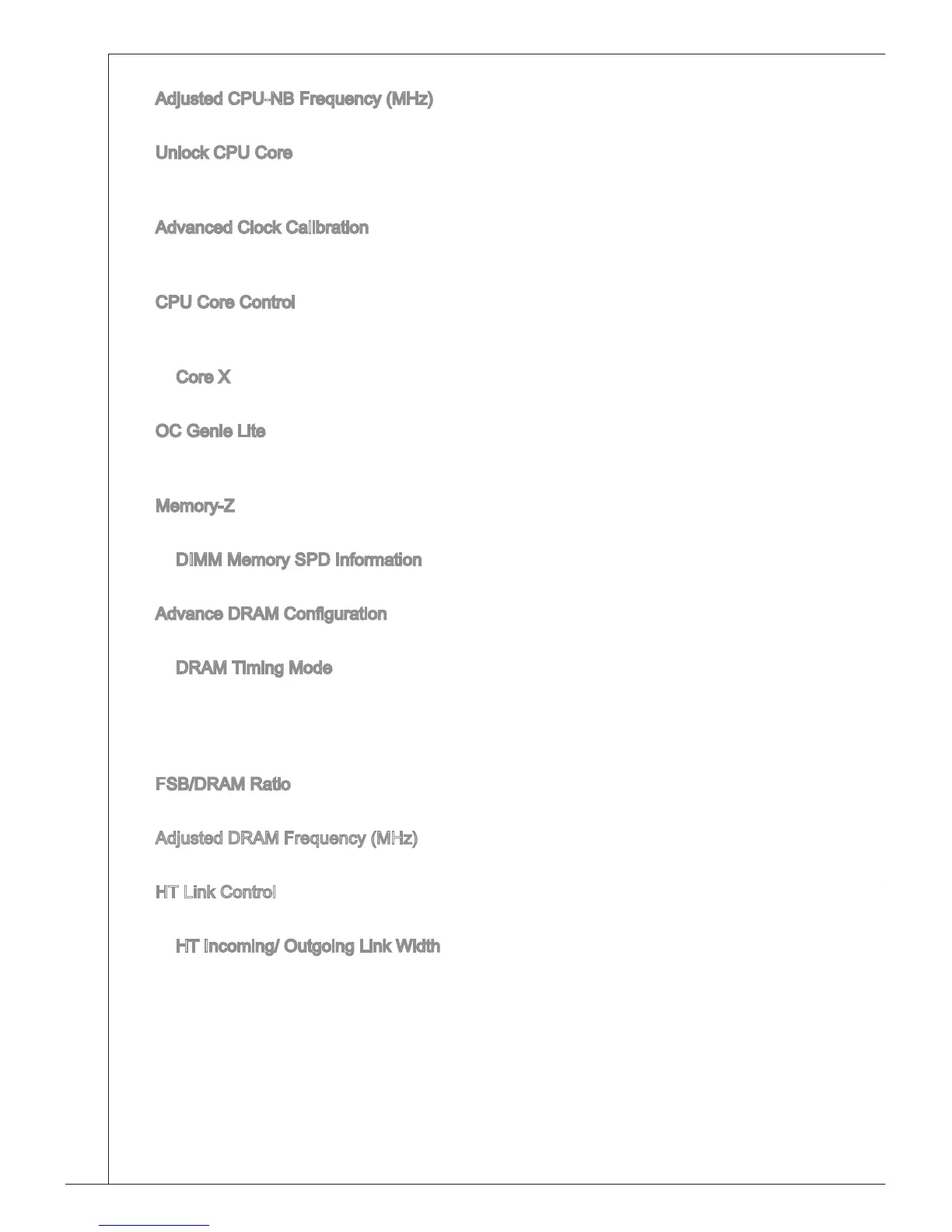 Adjusted CPU-NB Frequency (MHz)

Unlock CPU Core

Advanced Clock Calibration

CPU Core Control

Core X

OC Genie Lite

Memory-Z

DIMM Memory SPD Information

Advance DRAM Configuration

DRAM Timing Mode

FSB/DRAM Ratio

Adjusted DRAM Frequency (MHz)

HT Link Control

HT Incoming/ Outgoing Link Width